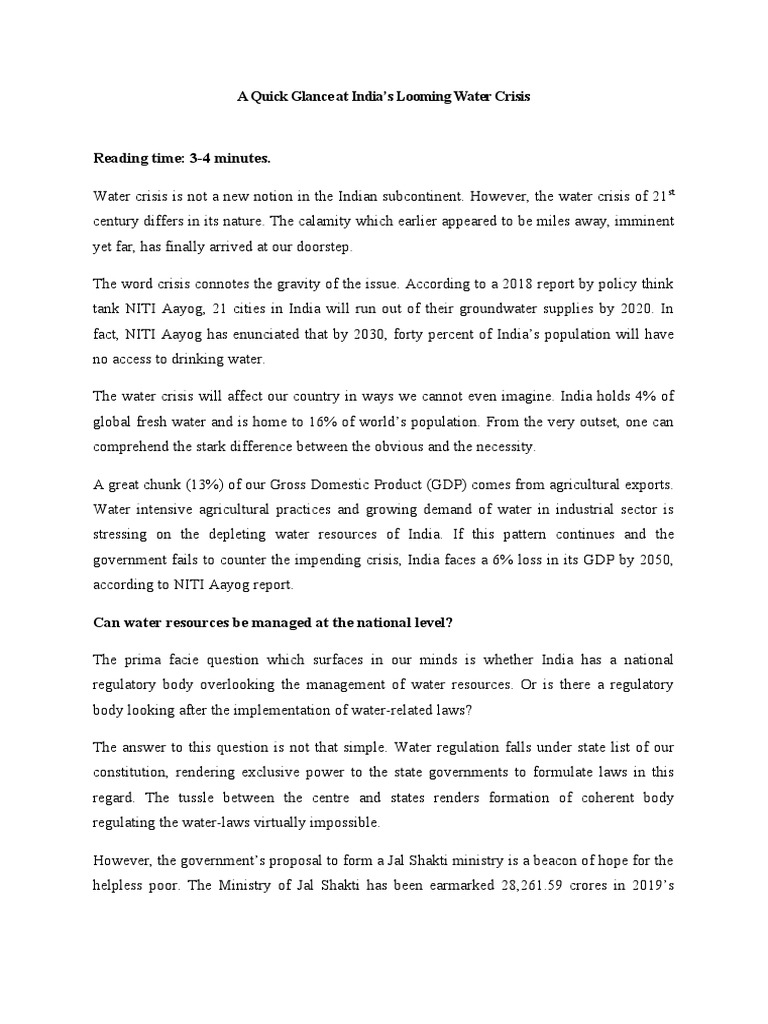 A Quick Glance at India's Looming Water Crisis

Reading time: 3-4 minutes.

Water crisis is not a new notion in the Indian subcontinent. However, the water crisis of 21$^{st}$ century differs in its nature. The calamity which earlier appeared to be miles away, imminent yet far, has finally arrived at our doorstep.

The word crisis connotes the gravity of the issue. According to a 2018 report by policy think tank NITI Aayog, 21 cities in India will run out of their groundwater supplies by 2020. In fact, NITI Aayog has enunciated that by 2030, forty percent of India's population will have no access to drinking water.

The water crisis will affect our country in ways we cannot even imagine. India holds 4% of global fresh water and is home to 16% of world's population. From the very outset, one can comprehend the stark difference between the obvious and the necessity.

A great chunk (13%) of our Gross Domestic Product (GDP) comes from agricultural exports. Water intensive agricultural practices and growing demand of water in industrial sector is stressing on the depleting water resources of India. If this pattern continues and the government fails to counter the impending crisis, India faces a 6% loss in its GDP by 2050, according to NITI Aayog report.

Can water resources be managed at the national level?

The prima facie question which surfaces in our minds is whether India has a national regulatory body overlooking the management of water resources. Or is there a regulatory body looking after the implementation of water-related laws?

The answer to this question is not that simple. Water regulation falls under state list of our constitution, rendering exclusive power to the state governments to formulate laws in this regard. The tussle between the centre and states renders formation of coherent body regulating the water-laws virtually impossible.

However, the government's proposal to form a Jal Shakti ministry is a beacon of hope for the helpless poor. The Ministry of Jal Shakti has been earmarked 28,261.59 crores in 2019's